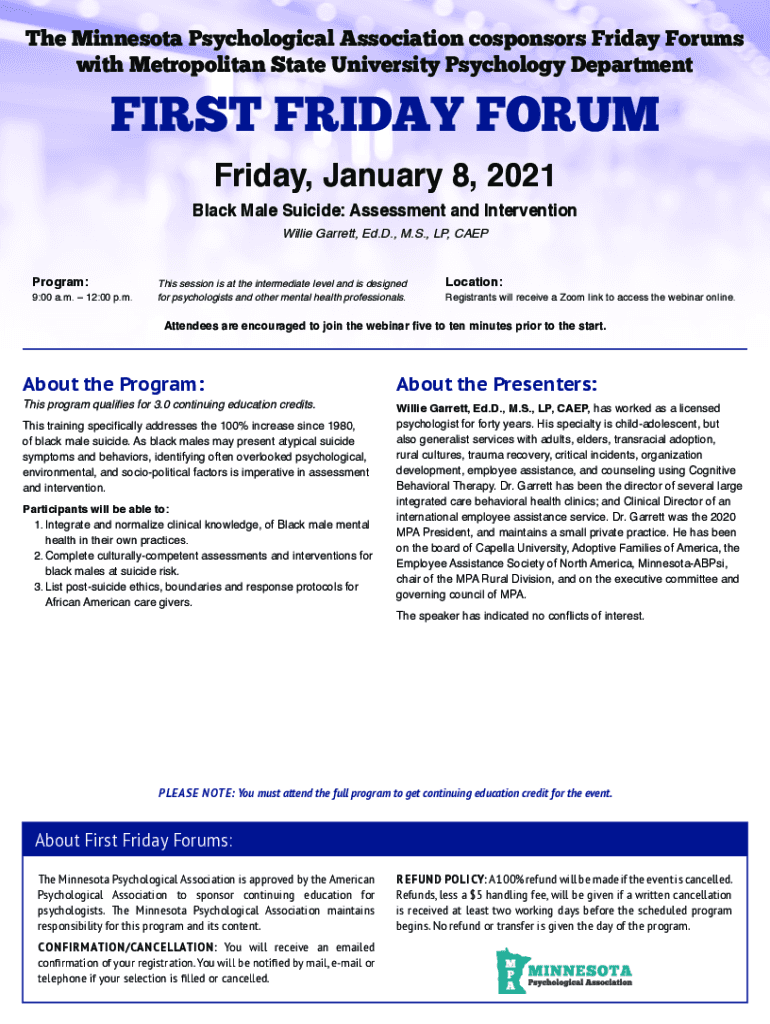 The Minnesota Psychological Association cosponsors Friday Forums with Metropolitan State University Psychology Department

FIRST FRIDAY FORUM

Friday, January 8, 2021

Black Male Suicide: Assessment and Intervention

Willie Garrett, Ed.D., M.S., LP, CAEP

Program:
9:00 a.m. – 12:00 p.m.

This session is at the intermediate level and is designed for psychologists and other mental health professionals.

Location:
Registrants will receive a Zoom link to access the webinar online.

Attendees are encouraged to join the webinar five to ten minutes prior to the start.

About the Program:

This program qualifies for 3.0 continuing education credits.

This training specifically addresses the 100% increase since 1980, of black male suicide. As black males may present atypical suicide symptoms and behaviors, identifying often overlooked psychological, environmental, and socio-political factors is imperative in assessment and intervention.

Participants will be able to:
1. Integrate and normalize clinical knowledge, of Black male mental health in their own practices.
2. Complete culturally-competent assessments and interventions for black males at suicide risk.
3. List post-suicide ethics, boundaries and response protocols for African American care givers.

About the Presenters:

Willie Garrett, Ed.D., M.S., LP, CAEP, has worked as a licensed psychologist for forty years. His specialty is child-adolescent, but also generalist services with adults, elders, transracial adoption, rural cultures, trauma recovery, critical incidents, organization development, employee assistance, and counseling using Cognitive Behavioral Therapy. Dr. Garrett has been the director of several large integrated care behavioral health clinics; and Clinical Director of an international employee assistance service. Dr. Garrett was the 2020 MPA President, and maintains a small private practice. He has been on the board of Capella University, Adoptive Families of America, the Employee Assistance Society of North America, Minnesota-ABPsi, chair of the MPA Rural Division, and on the executive committee and governing council of MPA.

The speaker has indicated no conflicts of interest.

PLEASE NOTE: You must attend the full program to get continuing education credit for the event.

About First Friday Forums:

The Minnesota Psychological Association is approved by the American Psychological Association to sponsor continuing education for psychologists. The Minnesota Psychological Association maintains responsibility for this program and its content.

CONFIRMATION/CANCELLATION: You will receive an emailed confirmation of your registration. You will be notified by mail, e-mail or telephone if your selection is filled or cancelled.

REFUND POLICY: A 100% refund will be made if the event is cancelled. Refunds, less a $5 handling fee, will be given if a written cancellation is received at least two working days before the scheduled program begins. No refund or transfer is given the day of the program.

MPA MINNESOTA Psychological Association